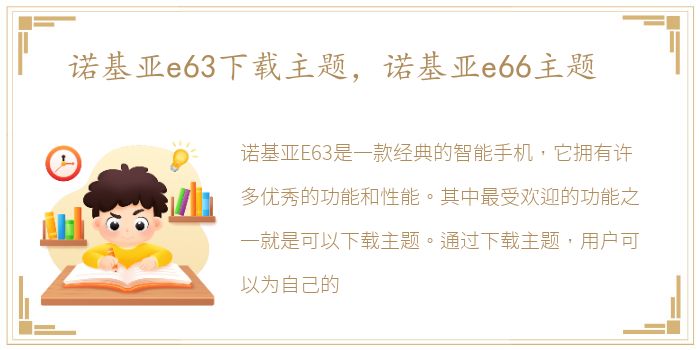 诺基亚e63下载主题，诺基亚e66主题

诺基亚E63是一款经典的智能手机，它拥有许多优秀的功能和性能。其中最受欢迎的功能之一就是可以下载主题。通过下载主题，用户可以为自己的